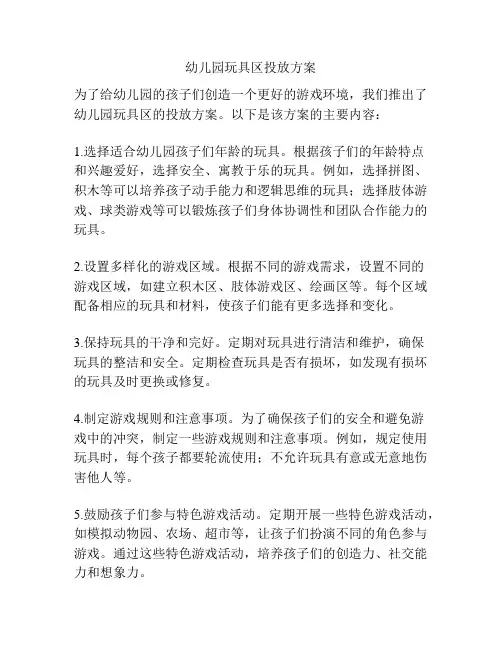 幼儿园玩具区投放方案

为了给幼儿园的孩子们创造一个更好的游戏环境，我们推出了幼儿园玩具区的投放方案。以下是该方案的主要内容：

1.选择适合幼儿园孩子们年龄的玩具。根据孩子们的年龄特点和兴趣爱好，选择安全、寓教于乐的玩具。例如，选择拼图、积木等可以培养孩子动手能力和逻辑思维的玩具；选择肢体游戏、球类游戏等可以锻炼孩子们身体协调性和团队合作能力的玩具。

2.设置多样化的游戏区域。根据不同的游戏需求，设置不同的游戏区域，如建立积木区、肢体游戏区、绘画区等。每个区域配备相应的玩具和材料，使孩子们能有更多选择和变化。

3.保持玩具的干净和完好。定期对玩具进行清洁和维护，确保玩具的整洁和安全。定期检查玩具是否有损坏，如发现有损坏的玩具及时更换或修复。

4.制定游戏规则和注意事项。为了确保孩子们的安全和避免游戏中的冲突，制定一些游戏规则和注意事项。例如，规定使用玩具时，每个孩子都要轮流使用；不允许玩具有意或无意地伤害他人等。

5.鼓励孩子们参与特色游戏活动。定期开展一些特色游戏活动，如模拟动物园、农场、超市等，让孩子们扮演不同的角色参与游戏。通过这些特色游戏活动，培养孩子们的创造力、社交能力和想象力。